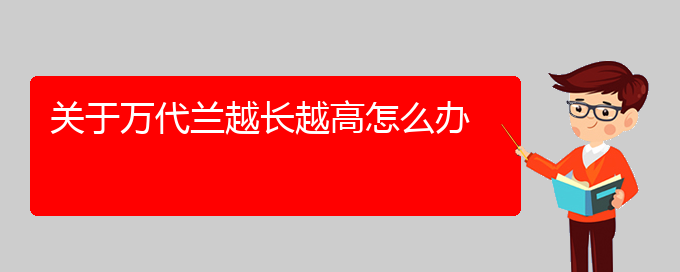 关于万代兰越长越高怎么办